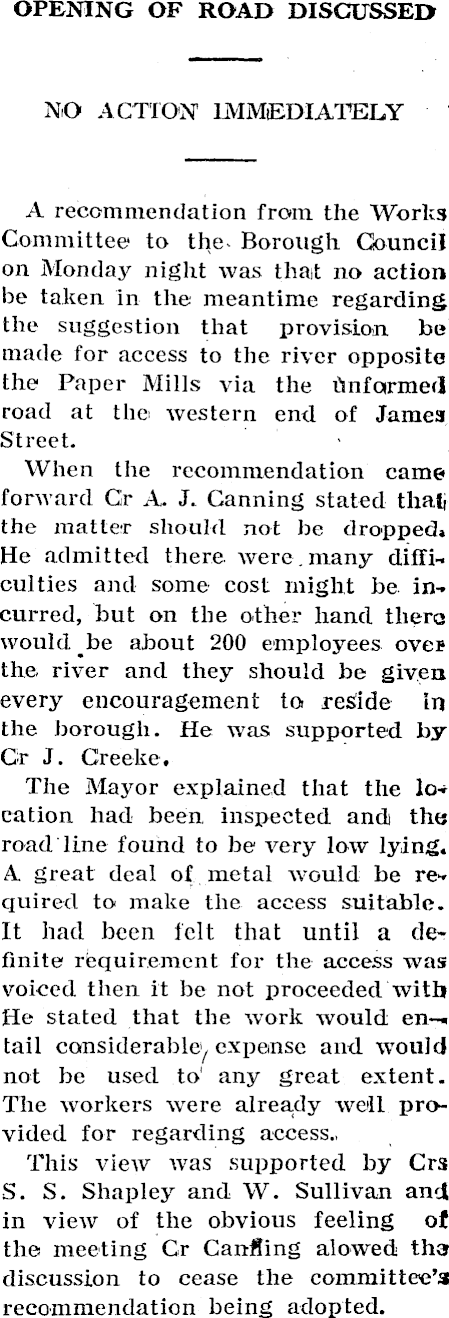 OPENING OF ROAD DISCUSSED

NO ACTION IMMEDIATELY

A recommendation from the Works Committee to the Borough Council on Monday night was that no action be taken in the meantime regarding the suggestion that provision be made for access to the river opposite the Paper Mills via the unformed road at the western end of James Street.

When the recommendation came forward Cr A. J. Canning stated that the matter should not be dropped. He admitted there were many difficulties and some cost might be incurred, but on the other hand there would be about 200 employees over the river and they should be given every encouragement to reside in the borough. He was supported by Cr J. Creeke.

The Mayor explained that the location had been inspected and the road line found to be very low lying. A great deal of metal would be required to make the access suitable. It had been felt that until a definite requirement for the access was voiced then it be not proceeded with He stated that the work would entail considerable expense and would not be used to any great extent. The workers were already well provided for regarding access.

This view was supported by Crs S. S. Shapley and W. Sullivan and in view of the obvious feeling of the meeting Cr Canning alowed the discussion to cease the committee's recommendation being adopted.